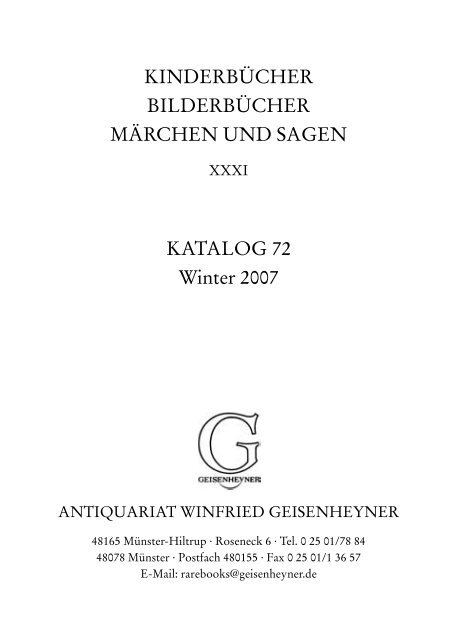 KINDERBÜCHER
BILDERBÜCHER
MÄRCHEN UND SAGEN

XXXI

KATALOG 72
Winter 2007

G
GEISENHEYNER

ANTIQUARIAT WINFRIED GEISENHEYNER

48165 Münster-Hiltrup · Roseneck 6 · Tel. 0 25 01/78 84
48078 Münster · Postfach 480155 · Fax 0 25 01/1 36 57
E-Mail: rarebooks@geisenheyner.de